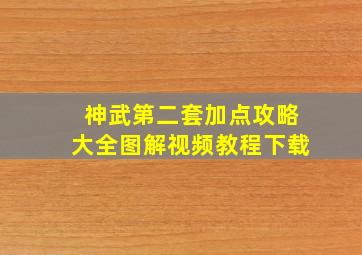 神武第二套加点攻略
大全图解视频教程下载